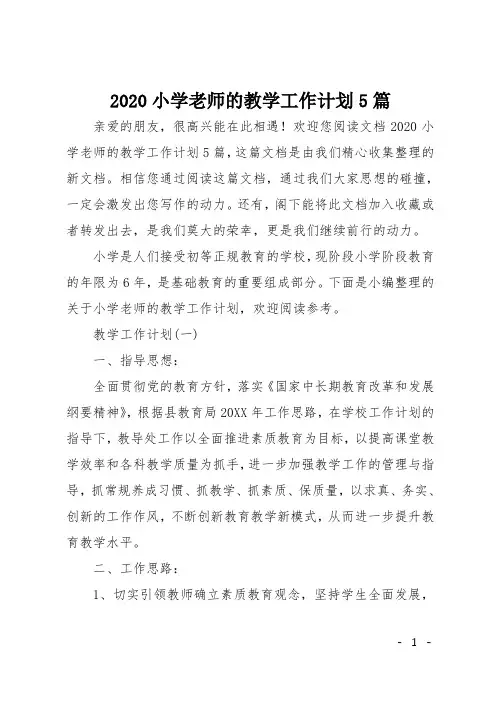 2020 小学老师的教学工作计划 5 篇

亲爱的朋友，很高兴能在此相遇！欢迎您阅读文档 2020 小学老师的教学工作计划 5 篇，这篇文档是由我们精心收集整理的新文档。相信您通过阅读这篇文档，通过我们大家思想的碰撞，一定会激发出您写作的动力。还有，阁下能将此文档加入收藏或者转发出去，是我们莫大的荣幸，更是我们继续前行的动力。

小学是人们接受初等正规教育的学校，现阶段小学阶段教育的年限为 6 年，是基础教育的重要组成部分。下面是小编整理的关于小学老师的教学工作计划，欢迎阅读参考。

教学工作计划(一)

一、指导思想：

全面贯彻党的教育方针，落实《国家中长期教育改革和发展纲要精神》，根据县教育局 20XX 年工作思路，在学校工作计划的指导下，教导处工作以全面推进素质教育为目标，以提高课堂教学效率和各科教学质量为抓手，进一步加强教学工作的管理与指导，抓常规养成习惯、抓教学、抓素质、保质量，以求真、务实、创新的工作作风，不断创新教育教学新模式，从而进一步提升教育教学水平。

二、工作思路：

1、切实引领教师确立素质教育观念，坚持学生全面发展，

- 1 -